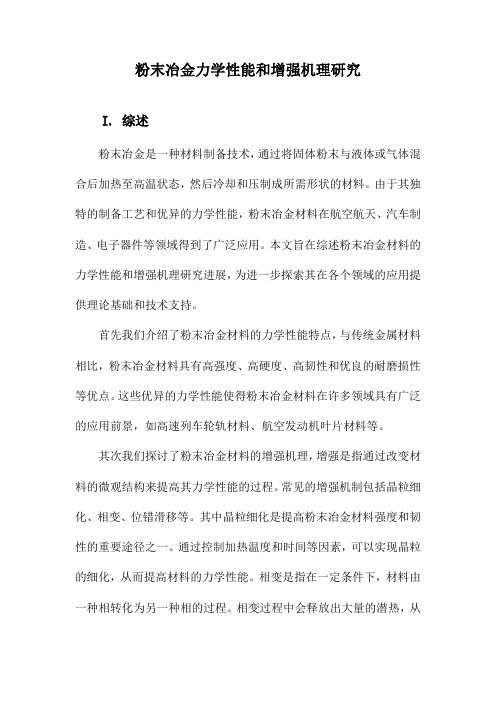 粉末冶金力学性能和增强机理研究

I. 综述

粉末冶金是一种材料制备技术，通过将固体粉末与液体或气体混合后加热至高温状态，然后冷却和压制成所需形状的材料。由于其独特的制备工艺和优异的力学性能，粉末冶金材料在航空航天、汽车制造、电子器件等领域得到了广泛应用。本文旨在综述粉末冶金材料的力学性能和增强机理研究进展，为进一步探索其在各个领域的应用提供理论基础和技术支持。

首先我们介绍了粉末冶金材料的力学性能特点，与传统金属材料相比，粉末冶金材料具有高强度、高硬度、高韧性和优良的耐磨损性等优点。这些优异的力学性能使得粉末冶金材料在许多领域具有广泛的应用前景，如高速列车轮轨材料、航空发动机叶片材料等。

其次我们探讨了粉末冶金材料的增强机理，增强是指通过改变材料的微观结构来提高其力学性能的过程。常见的增强机制包括晶粒细化、相变、位错滑移等。其中晶粒细化是提高粉末冶金材料强度和韧性的重要途径之一。通过控制加热温度和时间等因素，可以实现晶粒的细化，从而提高材料的力学性能。相变是指在一定条件下，材料由一种相转化为另一种相的过程。相变过程中会释放出大量的潜热，从